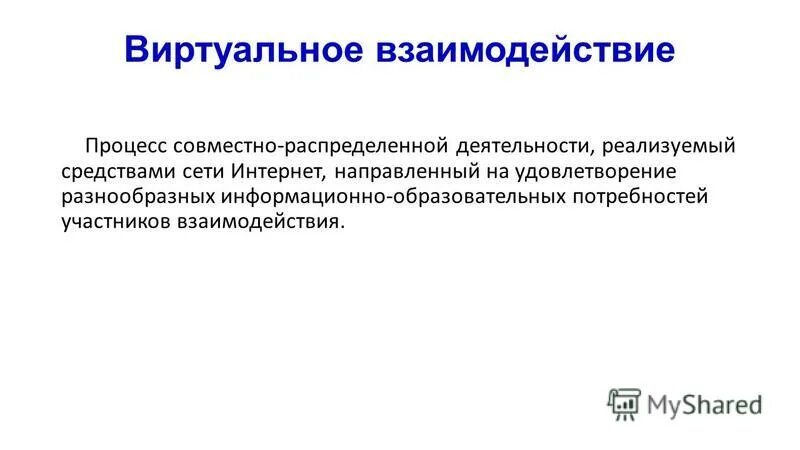 Виртуальное взаимодействие

Процесс совместно-распределенной деятельности, реализуемый средствами сети Интернет, направленный на удовлетворение разнообразных информационно-образовательных потребностей участников взаимодействия.

MyShared